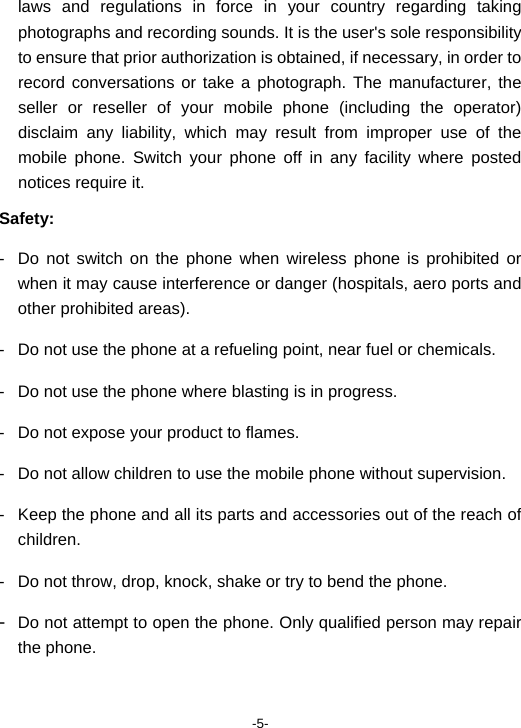 laws and regulations in force in your country regarding taking photographs and recording sounds. It is the user's sole responsibility to ensure that prior authorization is obtained, if necessary, in order to record conversations or take a photograph. The manufacturer, the seller or reseller of your mobile phone (including the operator) disclaim any liability, which may result from improper use of the mobile phone. Switch your phone off in any facility where posted notices require it.

Safety:

- Do not switch on the phone when wireless phone is prohibited or when it may cause interference or danger (hospitals, aero ports and other prohibited areas).

- Do not use the phone at a refueling point, near fuel or chemicals.

- Do not use the phone where blasting is in progress.

- Do not expose your product to flames.

- Do not allow children to use the mobile phone without supervision.

- Keep the phone and all its parts and accessories out of the reach of children.

- Do not throw, drop, knock, shake or try to bend the phone.

- Do not attempt to open the phone. Only qualified person may repair the phone.

-5-